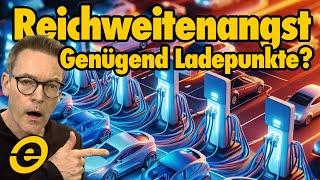 Reichweitenangst
Genügend Ladepunkte?

e